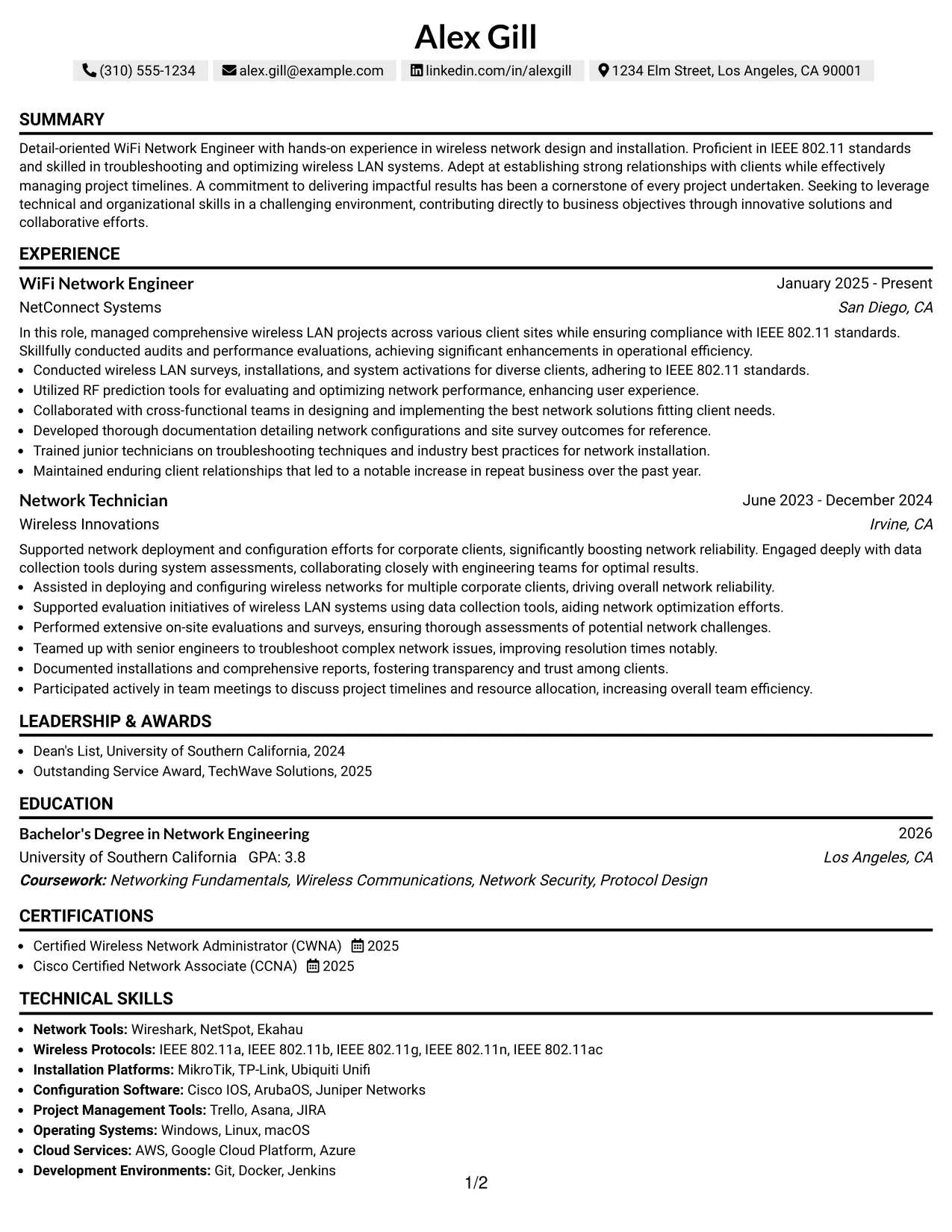 Alex Gill

(310) 555-1234 alex.gill@example.com linkedin.com/in/alexgill 1234 Elm Street, Los Angeles, CA 90001

SUMMARY

Detail-oriented WiFi Network Engineer with hands-on experience in wireless network design and installation. Proficient in IEEE 802.11 standards and skilled in troubleshooting and optimizing wireless LAN systems. Adept at establishing strong relationships with clients while effectively managing project timelines. A commitment to delivering impactful results has been a cornerstone of every project undertaken. Seeking to leverage technical and organizational skills in a challenging environment, contributing directly to business objectives through innovative solutions and collaborative efforts.

EXPERIENCE

WiFi Network Engineer
January 2025 - Present
NetConnect Systems
San Diego, CA

In this role, managed comprehensive wireless LAN projects across various client sites while ensuring compliance with IEEE 802.11 standards. Skillfully conducted audits and performance evaluations, achieving significant enhancements in operational efficiency.

• Conducted wireless LAN surveys, installations, and system activations for diverse clients, adhering to IEEE 802.11 standards.
• Utilized RF prediction tools for evaluating and optimizing network performance, enhancing user experience.
• Collaborated with cross-functional teams in designing and implementing the best network solutions fitting client needs.
• Developed thorough documentation detailing network configurations and site survey outcomes for reference.
• Trained junior technicians on troubleshooting techniques and industry best practices for network installation.
• Maintained enduring client relationships that led to a notable increase in repeat business over the past year.

Network Technician
June 2023 - December 2024
Wireless Innovations
Irvine, CA

Supported network deployment and configuration efforts for corporate clients, significantly boosting network reliability. Engaged deeply with data collection tools during system assessments, collaborating closely with engineering teams for optimal results.

• Assisted in deploying and configuring wireless networks for multiple corporate clients, driving overall network reliability.
• Supported evaluation initiatives of wireless LAN systems using data collection tools, aiding network optimization efforts.
• Performed extensive on-site evaluations and surveys, ensuring thorough assessments of potential network challenges.
• Teamed up with senior engineers to troubleshoot complex network issues, improving resolution times notably.
• Documented installations and comprehensive reports, fostering transparency and trust among clients.
• Participated actively in team meetings to discuss project timelines and resource allocation, increasing overall team efficiency.

LEADERSHIP & AWARDS

• Dean's List, University of Southern California, 2024
• Outstanding Service Award, TechWave Solutions, 2025

EDUCATION

Bachelor's Degree in Network Engineering
2026
University of Southern California GPA: 3.8
Los Angeles, CA
Coursework: Networking Fundamentals, Wireless Communications, Network Security, Protocol Design

CERTIFICATIONS

• Certified Wireless Network Administrator (CWNA) 2025
• Cisco Certified Network Associate (CCNA) 2025

TECHNICAL SKILLS

• Network Tools: Wireshark, NetSpot, Ekahau
• Wireless Protocols: IEEE 802.11a, IEEE 802.11b, IEEE 802.11g, IEEE 802.11n, IEEE 802.11ac
• Installation Platforms: MikroTik, TP-Link, Ubiquiti Unifi
• Configuration Software: Cisco IOS, ArubaOS, Juniper Networks
• Project Management Tools: Trello, Asana, JIRA
• Operating Systems: Windows, Linux, macOS
• Cloud Services: AWS, Google Cloud Platform, Azure
• Development Environments: Git, Docker, Jenkins

1/2